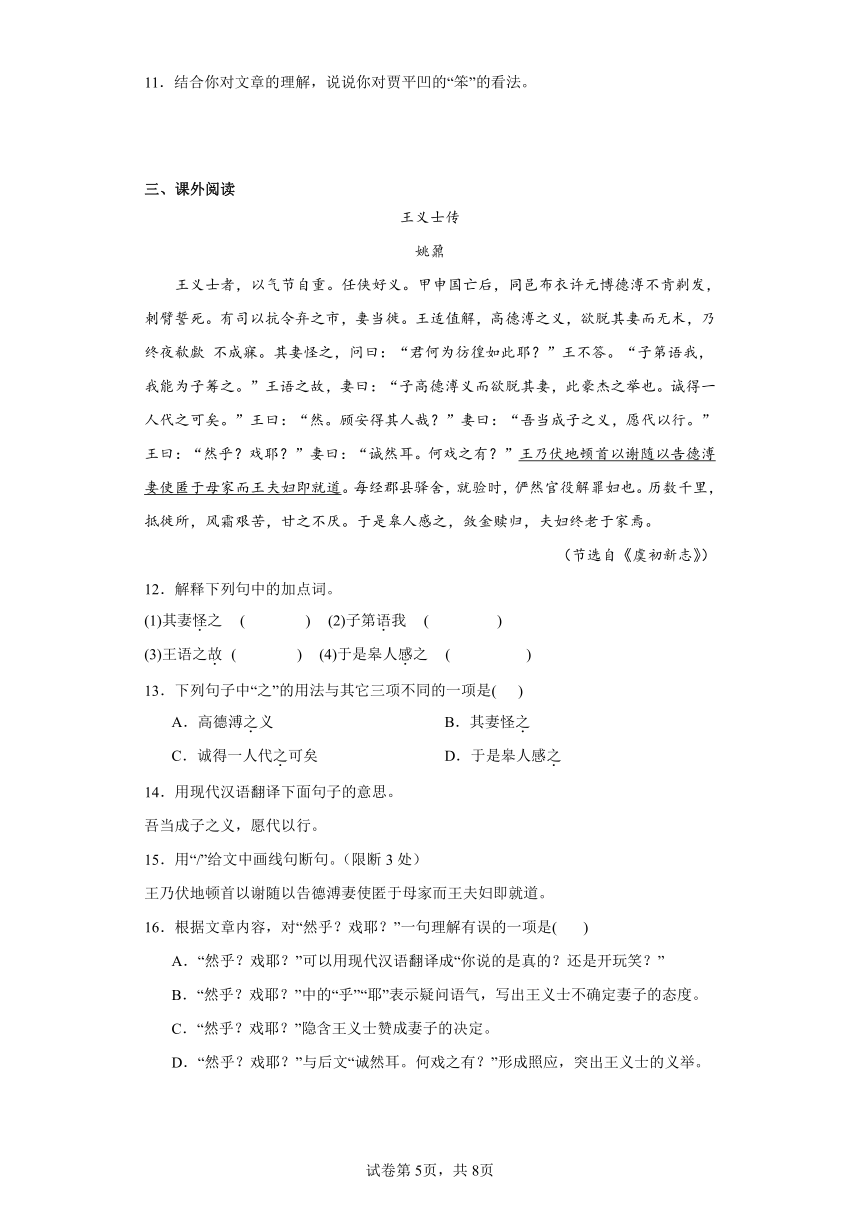 11．结合你对文章的理解，说说你对贾平凹的“笨”的看法。

三、课外阅读

王义士传

姚鼐

王义士者，以气节自重。任侠好义。甲申国亡后，同邑布衣许元博德溥不肯剃发，刺臂誓死。有司以抗令弃之市，妻当徙。王适值解，高德溥之义，欲脱其妻而无术，乃终夜欷歔 不成寐。其妻怪之，问曰：“君何为彷徨如此耶？”王不答。“子第语我，我能为子筹之。”王语之故，妻曰：“子高德溥义而欲脱其妻，此豪杰之举也。诚得一人代之可矣。”王曰：“然。顾安得其人哉？”妻曰：“吾当成子之义，愿代以行。”王曰：“然乎？戏耶？”妻曰：“诚然耳。何戏之有？”王乃伏地顿首以谢随以告德溥妻使匿于母家而王夫妇即就道。每经郡县驿舍，就验时，俨然官役解罪妇也。历数千里，抵徙所，风霜艰苦，甘之不厌。于是皋人感之，敛金赎归，夫妇终老于家焉。

（节选自《虞初新志》）

12．解释下列句中的加点词。

(1)其妻怪之 (　　　　) (2)子第语我 (　　　　)

(3)王语之故 (　　　　) (4)于是皋人感之 (　　　　)

13．下列句子中“之”的用法与其它三项不同的一项是(　　)

A．高德溥之义　　B．其妻怪之

C．诚得一人代之可矣　　D．于是皋人感之

14．用现代汉语翻译下面句子的意思。

吾当成子之义，愿代以行。

15．用“/”给文中画线句断句。(限断 3 处)

王乃伏地顿首以谢随以告德溥妻使匿于母家而王夫妇即就道。

16．根据文章内容，对“然乎？戏耶？”一句理解有误的一项是(　　)

A．“然乎？戏耶？”可以用现代汉语翻译成“你说的是真的？还是开玩笑？”

B．“然乎？戏耶？”中的“乎”“耶”表示疑问语气，写出王义士不确定妻子的态度。

C．“然乎？戏耶？”隐含王义士赞成妻子的决定。

D．“然乎？戏耶？”与后文“诚然耳。何戏之有？”形成照应，突出王义士的义举。

试卷第5页，共8页